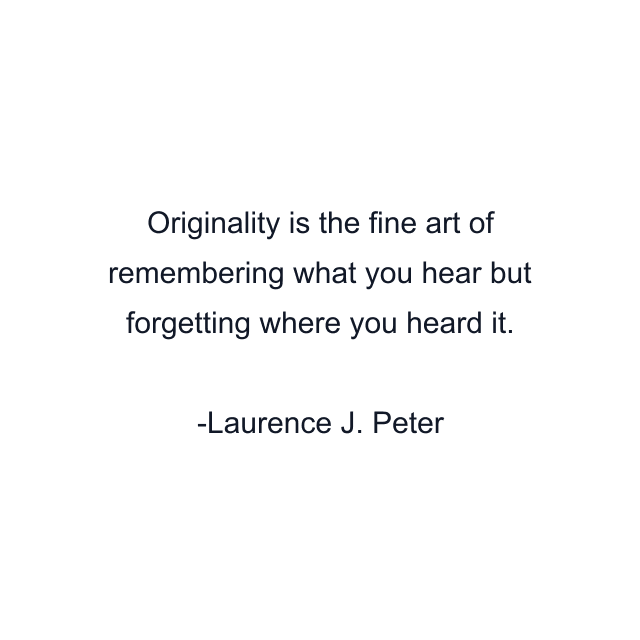 Originality is the fine art of remembering what you hear but forgetting where you heard it.

-Laurence J. Peter